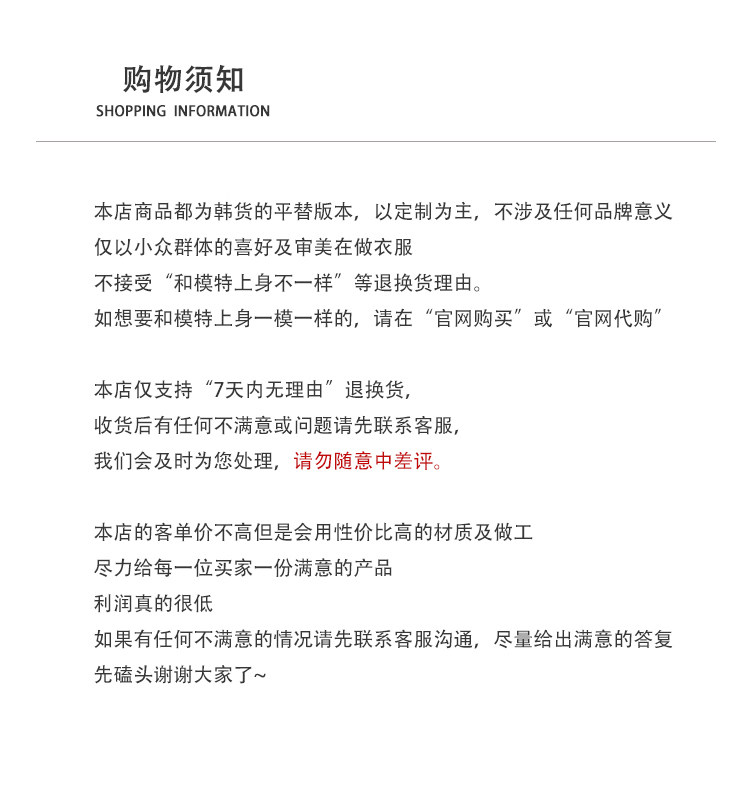 购物须知
SHOPPING INFORMATION

本店商品都为韩货的平替版本，以定制为主，不涉及任何品牌意义
仅以小众群体的喜好及审美在做衣服
不接受“和模特上身不一样”等退换货理由。
如想要和模特上身一模一样的，请在“官网购买”或“官网代购”

本店仅支持“7天内无理由”退换货，
收货后有任何不满意或问题请先联系客服，
我们会及时为您处理，请勿随意中差评。

本店的客单价不高但是会用性价比高的材质及做工
尽力给每一位买家一份满意的产品
利润真的很低
如果有任何不满意的情况请先联系客服沟通，尽量给出满意的答复
先磕头谢谢大家了~